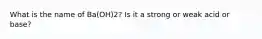 What is the name of Ba(OH)2? Is it a strong or weak acid or base?